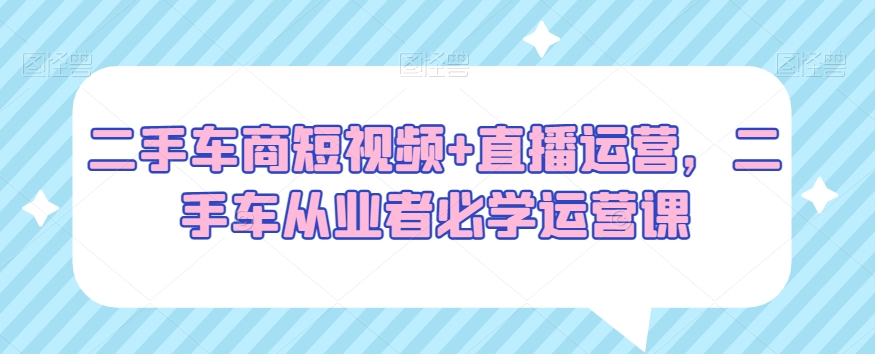 图怪兽 图怪兽 图怪兽

二手车商短视频+直播运营，二手车从业者必学运营课